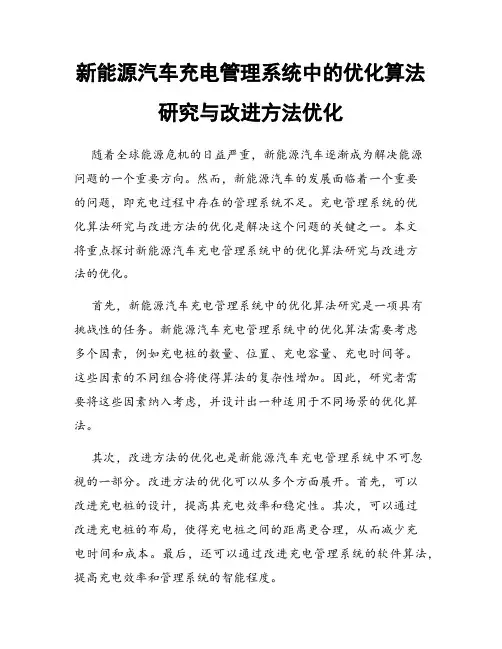 新能源汽车充电管理系统中的优化算法研究与改进方法优化

随着全球能源危机的日益严重，新能源汽车逐渐成为解决能源问题的一个重要方向。然而，新能源汽车的发展面临着一个重要的问题，即充电过程中存在的管理系统不足。充电管理系统的优化算法研究与改进方法的优化是解决这个问题的关键之一。本文将重点探讨新能源汽车充电管理系统中的优化算法研究与改进方法的优化。

首先，新能源汽车充电管理系统中的优化算法研究是一项具有挑战性的任务。新能源汽车充电管理系统中的优化算法需要考虑多个因素，例如充电桩的数量、位置、充电容量、充电时间等。这些因素的不同组合将使得算法的复杂性增加。因此，研究者需要将这些因素纳入考虑，并设计出一种适用于不同场景的优化算法。

其次，改进方法的优化也是新能源汽车充电管理系统中不可忽视的一部分。改进方法的优化可以从多个方面展开。首先，可以改进充电桩的设计，提高其充电效率和稳定性。其次，可以通过改进充电桩的布局，使得充电桩之间的距离更合理，从而减少充电时间和成本。最后，还可以通过改进充电管理系统的软件算法，提高充电效率和管理系统的智能程度。